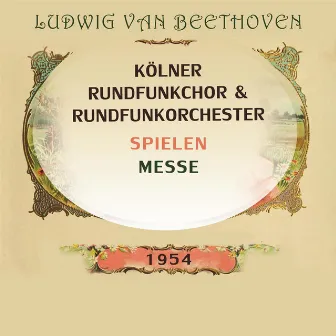 LUDWIG VAN BEETHOVEN

KÖLNER RUNDFUNKCHOR & RUNDFUNKORCHESTER

SPIELEN

MESSE

1954